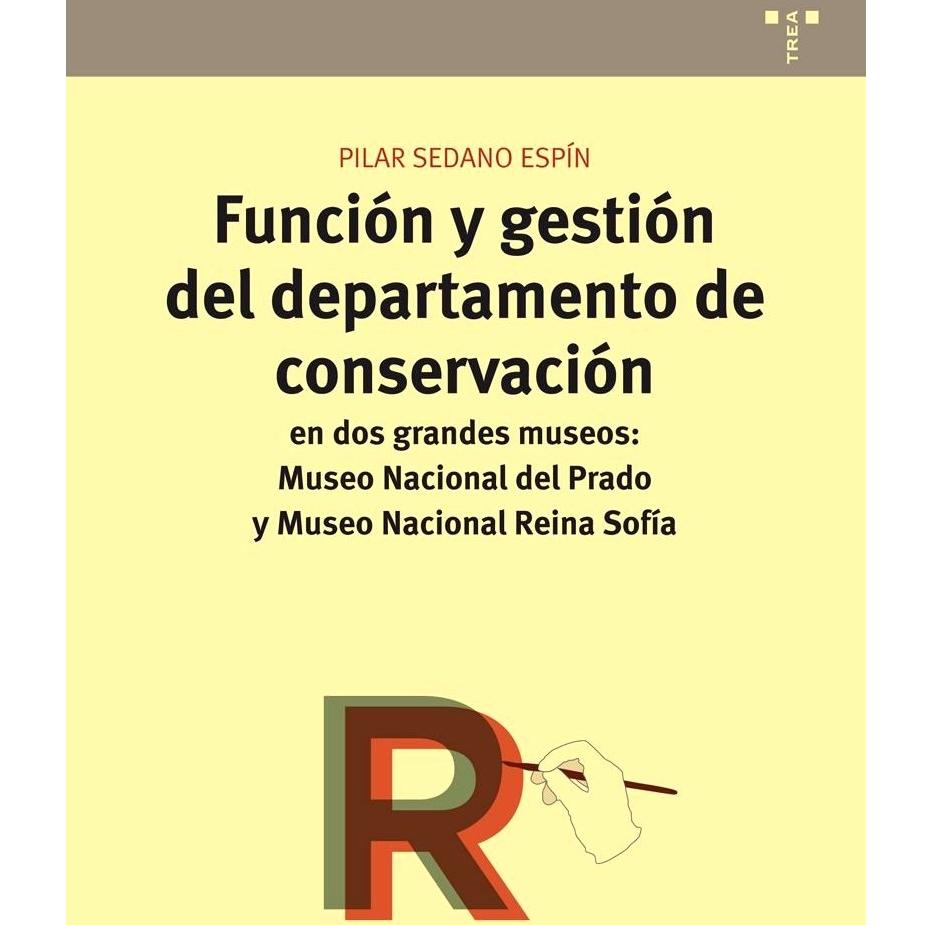 TREA

PILAR SEDANO ESPÍN

Función y gestión del departamento de conservación

en dos grandes museos:
Museo Nacional del Prado
y Museo Nacional Reina Sofía

R